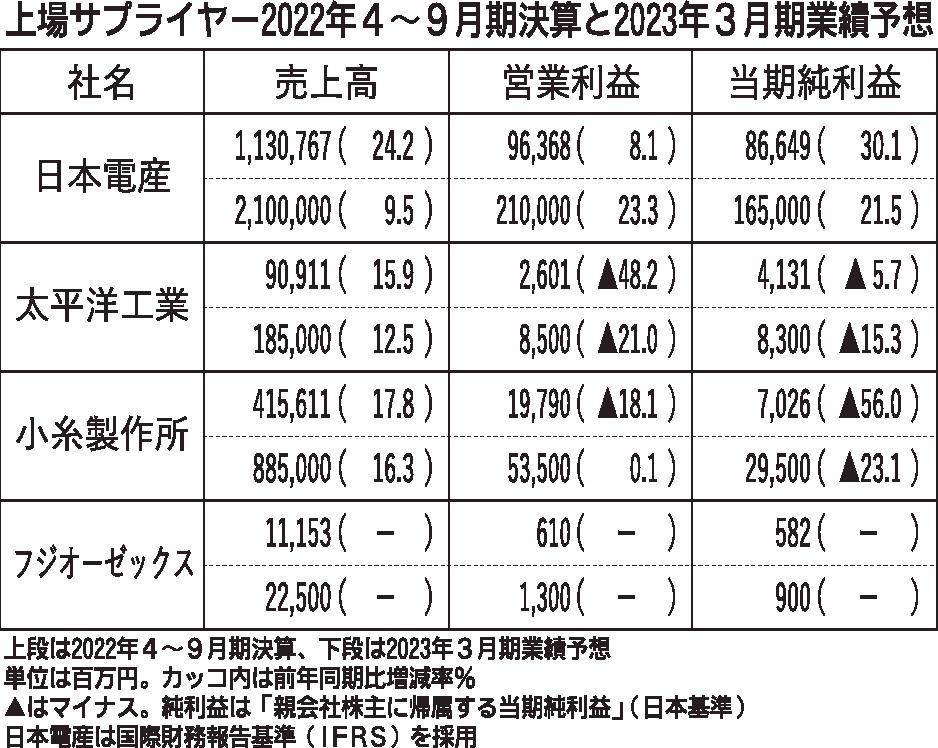 上場サプライヤー2022年４～９月期決算と2023年３月期業績予想

| 社名 | 売上高 | 営業利益 | 当期純利益 |
|---|---|---|---|
| 日本電産 | 1,130,767（ 24.2 ） | 96,368（ 8.1 ） | 86,649（ 30.1 ） |
| | 2,100,000（ 9.5 ） | 210,000（ 23.3 ） | 165,000（ 21.5 ） |
| 太平洋工業 | 90,911（ 15.9 ） | 2,601（ ▲48.2 ） | 4,131（ ▲5.7 ） |
| | 185,000（ 12.5 ） | 8,500（ ▲21.0 ） | 8,300（ ▲15.3 ） |
| 小糸製作所 | 415,611（ 17.8 ） | 19,790（ ▲18.1 ） | 7,026（ ▲56.0 ） |
| | 885,000（ 16.3 ） | 53,500（ 0.1 ） | 29,500（ ▲23.1 ） |
| フジオーゼックス | 11,153（ － ） | 610（ － ） | 582（ － ） |
| | 22,500（ － ） | 1,300（ － ） | 900（ － ） |

上段は2022年４～９月期決算、下段は2023年３月期業績予想
単位は百万円。カッコ内は前年同期比増減率％
▲はマイナス。純利益は「親会社株主に帰属する当期純利益」（日本基準）
日本電産は国際財務報告基準（IFRS）を採用